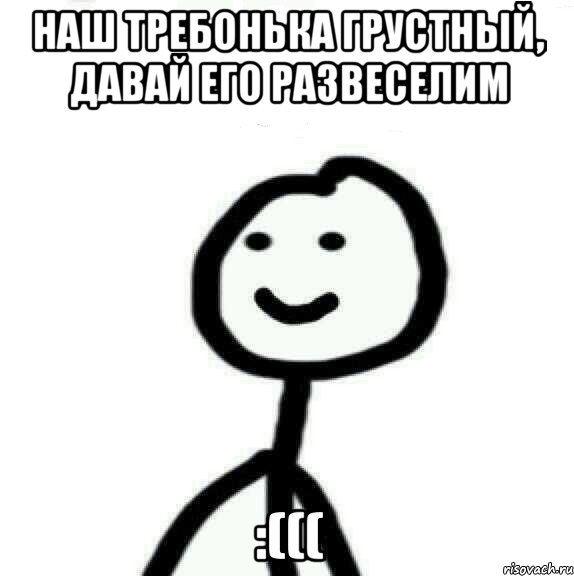 НАШ ТРЕБОНЬКА ГРУСТНЫЙ, ДАВАЙ ЕГО РАЗВЕСЕЛИМ

:(((

risovach.ru